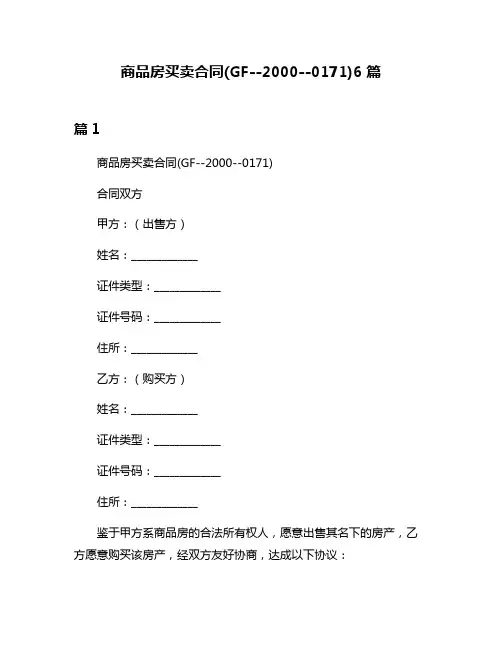 商品房买卖合同(GF--2000--0171)6 篇

篇 1

商品房买卖合同(GF--2000--0171)

合同双方

甲方：（出售方）

姓名：____________

证件类型：____________

证件号码：____________

住所：____________

乙方：（购买方）

姓名：____________

证件类型：____________

证件号码：____________

住所：____________

鉴于甲方系商品房的合法所有权人，愿意出售其名下的房产，乙方愿意购买该房产，经双方友好协商，达成以下协议：